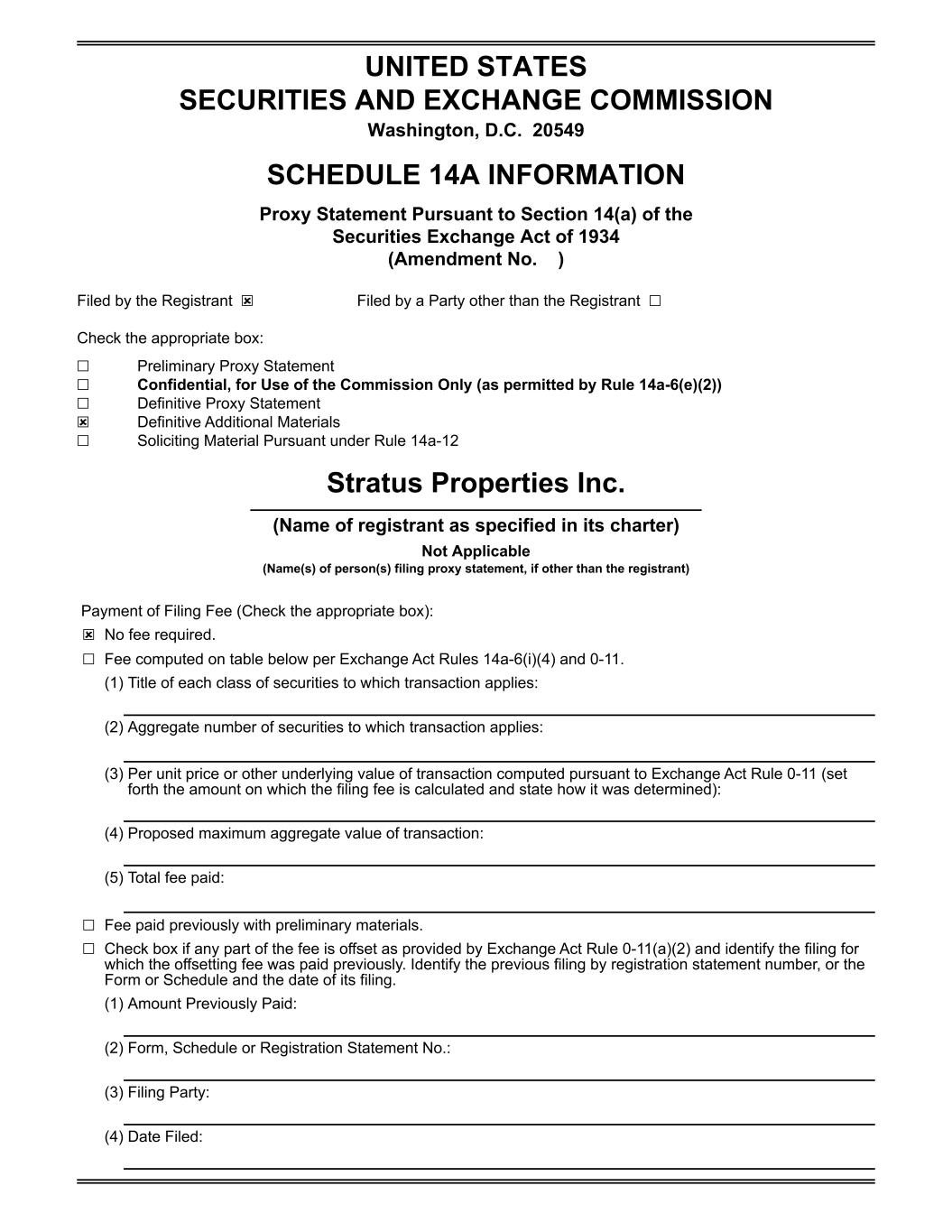 UNITED STATES
SECURITIES AND EXCHANGE COMMISSION
Washington, D.C. 20549

SCHEDULE 14A INFORMATION

Proxy Statement Pursuant to Section 14(a) of the Securities Exchange Act of 1934
(Amendment No. )

Filed by the Registrant ☒ Filed by a Party other than the Registrant ☐

Check the appropriate box:

☐ Preliminary Proxy Statement
☐ Confidential, for Use of the Commission Only (as permitted by Rule 14a-6(e)(2))
☐ Definitive Proxy Statement
☒ Definitive Additional Materials
☐ Soliciting Material Pursuant under Rule 14a-12

Stratus Properties Inc.

(Name of registrant as specified in its charter)

Not Applicable
(Name(s) of person(s) filing proxy statement, if other than the registrant)

Payment of Filing Fee (Check the appropriate box):
☒ No fee required.
☐ Fee computed on table below per Exchange Act Rules 14a-6(i)(4) and 0-11.
(1) Title of each class of securities to which transaction applies:

(2) Aggregate number of securities to which transaction applies:

(3) Per unit price or other underlying value of transaction computed pursuant to Exchange Act Rule 0-11 (set forth the amount on which the filing fee is calculated and state how it was determined):

(4) Proposed maximum aggregate value of transaction:

(5) Total fee paid:

☐ Fee paid previously with preliminary materials.
☐ Check box if any part of the fee is offset as provided by Exchange Act Rule 0-11(a)(2) and identify the filing for which the offsetting fee was paid previously. Identify the previous filing by registration statement number, or the Form or Schedule and the date of its filing.
(1) Amount Previously Paid:

(2) Form, Schedule or Registration Statement No.:

(3) Filing Party:

(4) Date Filed: